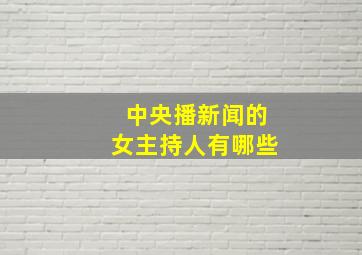 中央播新闻的
女主持人有哪些